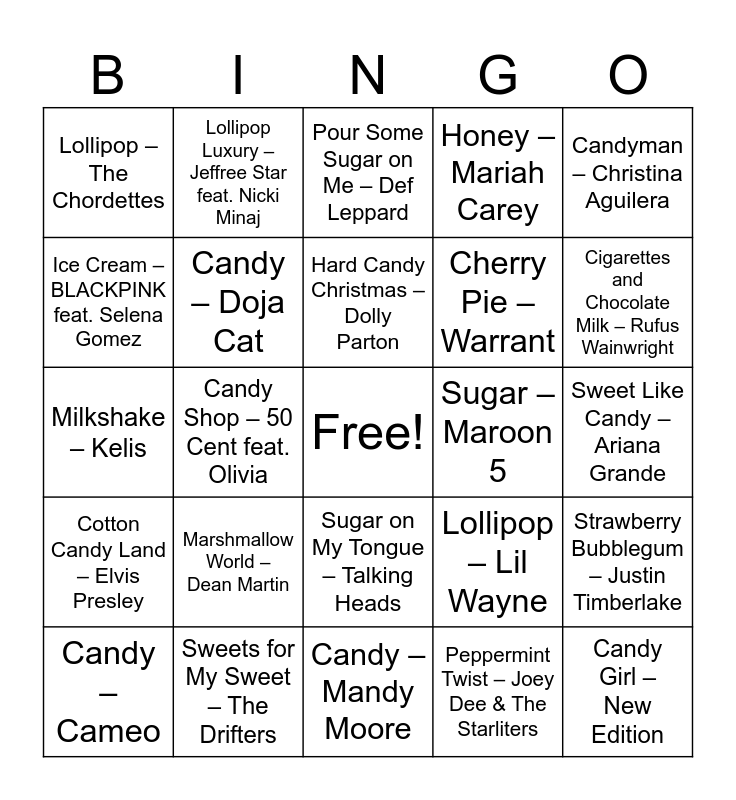 | B | I | N | G | O |
|---|---|---|---|---|
| Lollipop – The Chordettes | Lollipop Luxury – Jeffree Star feat. Nicki Minaj | Pour Some Sugar on Me – Def Leppard | Honey – Mariah Carey | Candyman – Christina Aguilera |
| Ice Cream – BLACKPINK feat. Selena Gomez | Candy – Doja Cat | Hard Candy Christmas – Dolly Parton | Cherry Pie – Warrant | Cigarettes and Chocolate Milk – Rufus Wainwright |
| Milkshake – Kelis | Candy Shop – 50 Cent feat. Olivia | Free! | Sugar – Maroon 5 | Sweet Like Candy – Ariana Grande |
| Cotton Candy Land – Elvis Presley | Marshmallow World – Dean Martin | Sugar on My Tongue – Talking Heads | Lollipop – Lil Wayne | Strawberry Bubblegum – Justin Timberlake |
| Candy – Cameo | Sweets for My Sweet – The Drifters | Candy – Mandy Moore | Peppermint Twist – Joey Dee & The Starliters | Candy Girl – New Edition |